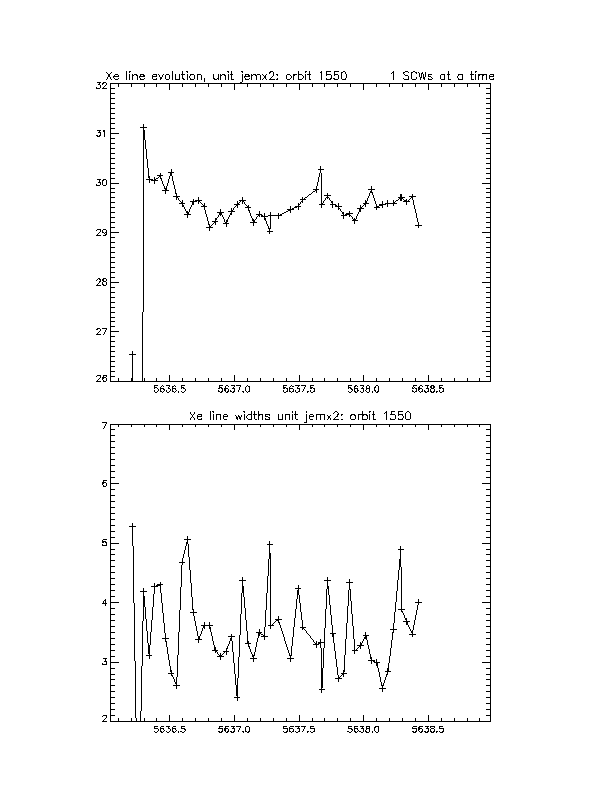 Xe line evolution, unit jemx2: orbit 1550     1 SCWs at a time

32
31
30
29
28
27
26

5636.5   5637.0   5637.5   5638.0   5638.5

Xe line widths unit jemx2: orbit 1550

7
6
5
4
3
2

5636.5   5637.0   5637.5   5638.0   5638.5